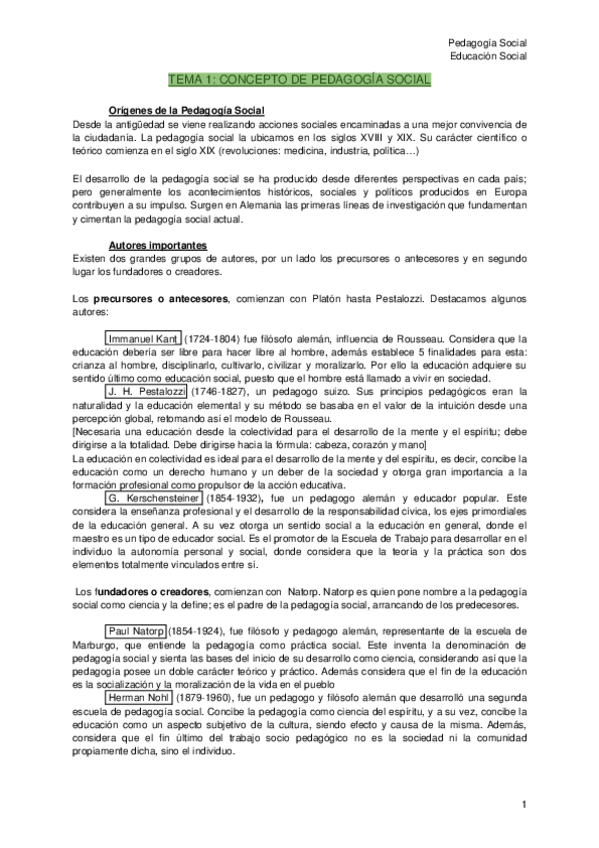 Pedagogía Social
Educación Social

TEMA 1: CONCEPTO DE PEDAGOGÍA SOCIAL

Orígenes de la Pedagogía Social
Desde la antigüedad se viene realizando acciones sociales encaminadas a una mejor convivencia de la ciudadanía. La pedagogía social la ubicamos en los siglos XVIII y XIX. Su carácter científico o teórico comienza en el siglo XIX (revoluciones: medicina, industria, política…)

El desarrollo de la pedagogía social se ha producido desde diferentes perspectivas en cada país; pero generalmente los acontecimientos históricos, sociales y políticos producidos en Europa contribuyen a su impulso. Surgen en Alemania las primeras líneas de investigación que fundamentan y cimentan la pedagogía social actual.

Autores importantes
Existen dos grandes grupos de autores, por un lado los precursores o antecesores y en segundo lugar los fundadores o creadores.

Los precursores o antecesores, comienzan con Platón hasta Pestalozzi. Destacamos algunos autores:

Immanuel Kant (1724-1804) fue filósofo alemán, influencia de Rousseau. Considera que la educación debería ser libre para hacer libre al hombre, además establece 5 finalidades para esta: crianza al hombre, disciplinarlo, cultivarlo, civilizar y moralizarlo. Por ello la educación adquiere su sentido último como educación social, puesto que el hombre está llamado a vivir en sociedad.
J. H. Pestalozzi (1746-1827), un pedagogo suizo. Sus principios pedagógicos eran la naturalidad y la educación elemental y su método se basaba en el valor de la intuición desde una percepción global, retomando así el modelo de Rousseau.
[Necesaria una educación desde la colectividad para el desarrollo de la mente y el espíritu; debe dirigirse a la totalidad. Debe dirigirse hacia la fórmula: cabeza, corazón y mano]
La educación en colectividad es ideal para el desarrollo de la mente y del espíritu, es decir, concibe la educación como un derecho humano y un deber de la sociedad y otorga gran importancia a la formación profesional como propulsor de la acción educativa.
G. Kerschensteiner (1854-1932), fue un pedagogo alemán y educador popular. Este considera la enseñanza profesional y el desarrollo de la responsabilidad cívica, los ejes primordiales de la educación general. A su vez otorga un sentido social a la educación en general, donde el maestro es un tipo de educador social. Es el promotor de la Escuela de Trabajo para desarrollar en el individuo la autonomía personal y social, donde considera que la teoría y la práctica son dos elementos totalmente vinculados entre sí.

Los fundadores o creadores, comienzan con Natorp. Natorp es quien pone nombre a la pedagogía social como ciencia y la define; es el padre de la pedagogía social, arrancando de los predecesores.

Paul Natorp (1854-1924), fue filósofo y pedagogo alemán, representante de la escuela de Marburgo, que entiende la pedagogía como práctica social. Este inventa la denominación de pedagogía social y sienta las bases del inicio de su desarrollo como ciencia, considerando así que la pedagogía posee un doble carácter teórico y práctico. Además considera que el fin de la educación es la socialización y la moralización de la vida en el pueblo
Herman Nohl (1879-1960), fue un pedagogo y filósofo alemán que desarrolló una segunda escuela de pedagogía social. Concibe la pedagogía como ciencia del espíritu, y a su vez, concibe la educación como un aspecto subjetivo de la cultura, siendo efecto y causa de la misma. Además, considera que el fin último del trabajo socio pedagógico no es la sociedad ni la comunidad propiamente dicha, sino el individuo.

1